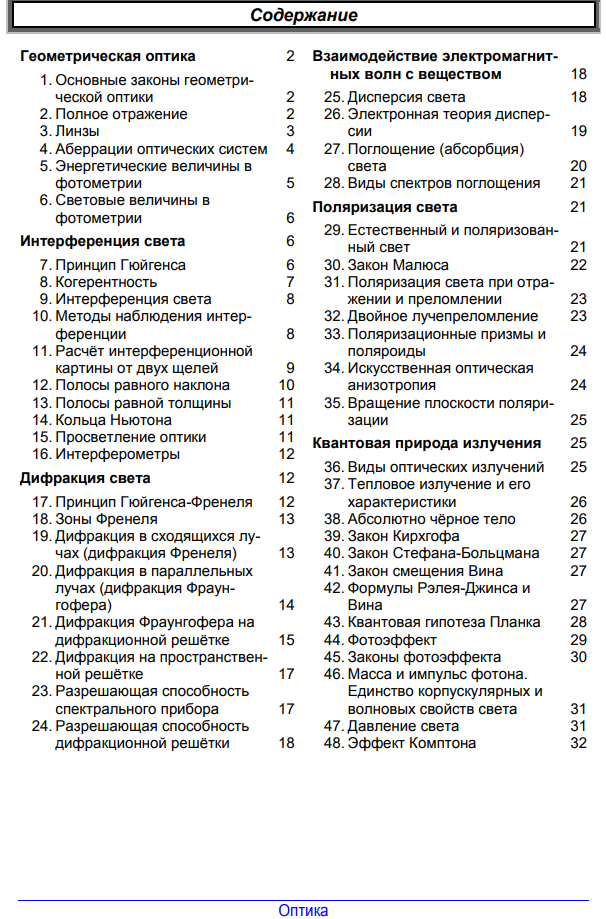 Содержание

Геометрическая оптика 2
1. Основные законы геометрической оптики 2
2. Полное отражение 2
3. Линзы 3
4. Аберрации оптических систем 4
5. Энергетические величины в фотометрии 5
6. Световые величины в фотометрии 6

Интерференция света 6
7. Принцип Гюйгенса 6
8. Когерентность 7
9. Интерференция света 8
10. Методы наблюдения интерференции 8
11. Расчёт интерференционной картины от двух щелей 9
12. Полосы равного наклона 10
13. Полосы равной толщины 11
14. Кольца Ньютона 11
15. Просветление оптики 11
16. Интерферометры 12

Дифракция света 12
17. Принцип Гюйгенса-Френеля 12
18. Зоны Френеля 13
19. Дифракция в сходящихся лучах (дифракция Френеля) 13
20. Дифракция в параллельных лучах (дифракция Фраунгофера) 14
21. Дифракция Фраунгофера на дифракционной решётке 15
22. Дифракция на пространственной решётке 17
23. Разрешающая способность спектрального прибора 17
24. Разрешающая способность дифракционной решётки 18

Взаимодействие электромагнитных волн с веществом 18
25. Дисперсия света 18
26. Электронная теория дисперсии 19
27. Поглощение (абсорбция) света 20
28. Виды спектров поглощения 21

Поляризация света 21
29. Естественный и поляризованный свет 21
30. Закон Малюса 22
31. Поляризация света при отражении и преломлении 23
32. Двойное лучепреломление 23
33. Поляризационные призмы и поляроиды 24
34. Искусственная оптическая анизотропия 24
35. Вращение плоскости поляризации 25

Квантовая природа излучения 25
36. Виды оптических излучений 25
37. Тепловое излучение и его характеристики 26
38. Абсолютно чёрное тело 26
39. Закон Кирхгофа 27
40. Закон Стефана-Больцмана 27
41. Закон смещения Вина 27
42. Формулы Рэлея-Джинса и Вина 27
43. Квантовая гипотеза Планка 28
44. Фотоэффект 29
45. Законы фотоэффекта 30
46. Масса и импульс фотона. Единство корпускулярных и волновых свойств света 31
47. Давление света 31
48. Эффект Комптона 32

Оптика